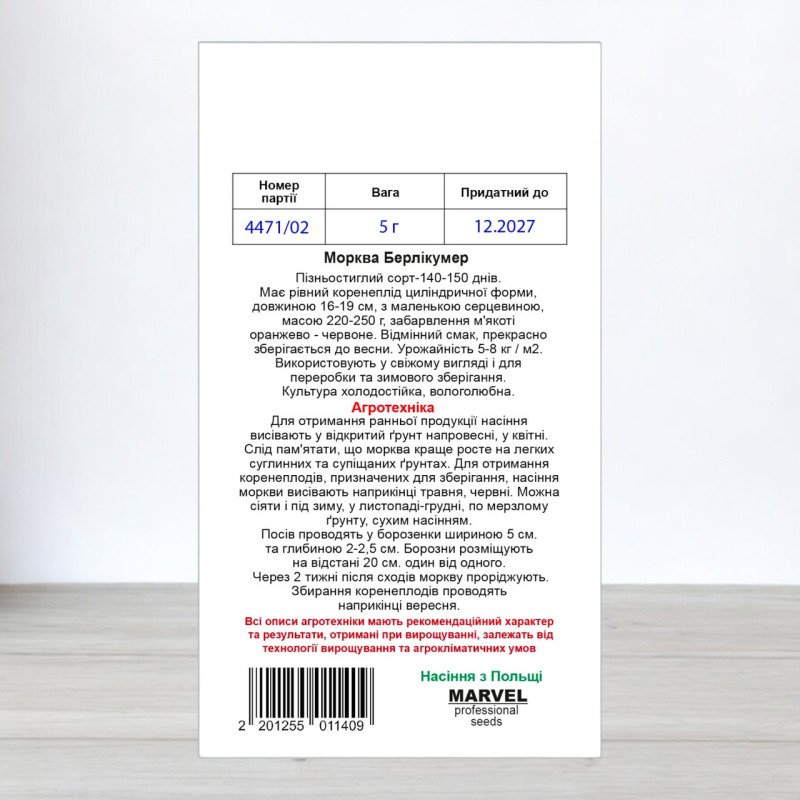 | Номер партії | Вага | Придатний до |
|---|---|---|
| 4471/02 | 5 г | 12.2027 |

Морква Берлікумер

Пізньостиглий сорт-140-150 днів. Має рівний коренеплід циліндричної форми, довжиною 16-19 см, з маленькою серцевиною, масою 220-250 г, забарвлення м'якоті оранжево - червоне. Відмінний смак, прекрасно зберігається до весни. Урожайність 5-8 кг / м2. Використовують у свіжому вигляді і для переробки та зимового зберігання. Культура холодостійка, вологолюбна.

Агротехніка

Для отримання ранньої продукції насіння висівають у відкритий ґрунт напровесні, у квітні. Слід пам'ятати, що морква краще росте на легких суглинних та супіщаних ґрунтах. Для отримання коренеплодів, призначених для зберігання, насіння моркви висівають наприкінці травня, червні. Можна сіяти і під зиму, у листопаді-грудні, по мерзлому ґрунту, сухим насінням. Посів проводять у борозенки шириною 5 см. та глибиною 2-2,5 см. Борозни розміщують на відстані 20 см. один від одного. Через 2 тижні після сходів моркву проріджують. Збирання коренеплодів проводять наприкінці вересня.

Всі описи агротехніки мають рекомендаційний характер та результати, отримані при вирощуванні, залежать від технології вирощування та агрокліматичних умов

2 201255 011409

Насіння з Польщі

MARVEL
professional
seeds